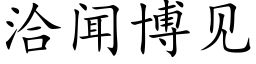 洽闻博见